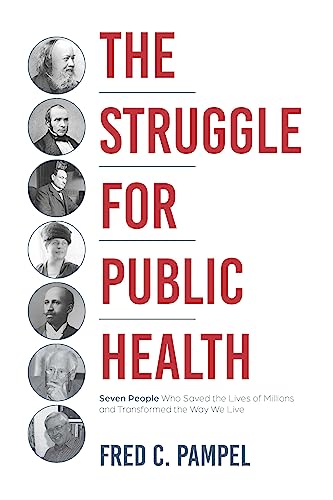 THE

STRUGGLE

FOR

PUBLIC

HEALTH

Seven People Who Saved the Lives of Millions and Transformed the Way We Live

FRED C. PAMPEL